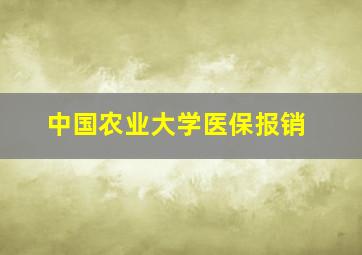 中国农业大学医保报销